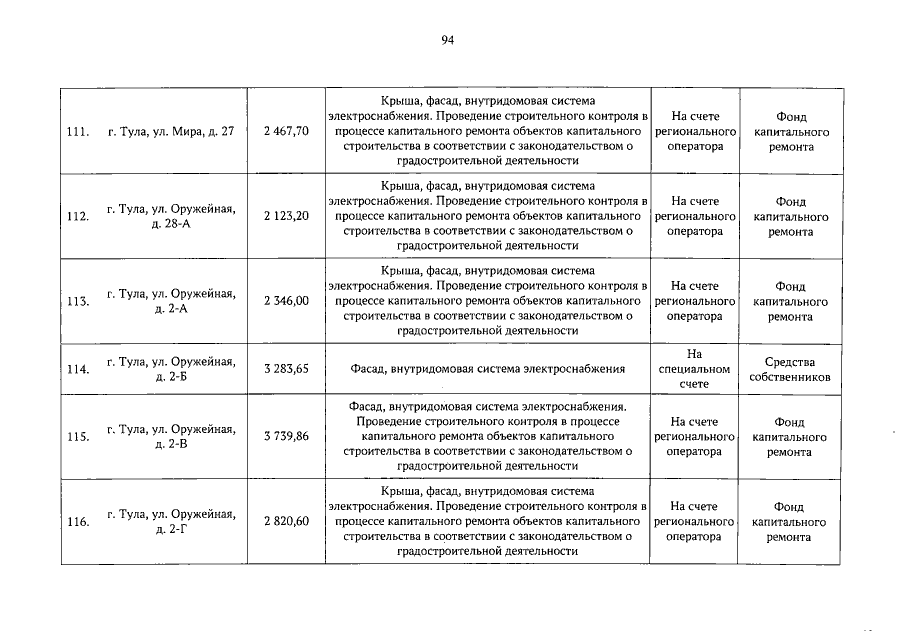 94

| | | | | | |
|---|---|---|---|---|---|
| 111. | г. Тула, ул. Мира, д. 27 | 2 467,70 | Крыша, фасад, внутридомовая система электроснабжения. Проведение строительного контроля в процессе капитального ремонта объектов капитального строительства в соответствии с законодательством о градостроительной деятельности | На счете регионального оператора | Фонд капитального ремонта |
| 112. | г. Тула, ул. Оружейная, д. 28-А | 2 123,20 | Крыша, фасад, внутридомовая система электроснабжения. Проведение строительного контроля в процессе капитального ремонта объектов капитального строительства в соответствии с законодательством о градостроительной деятельности | На счете регионального оператора | Фонд капитального ремонта |
| 113. | г. Тула, ул. Оружейная, д. 2-А | 2 346,00 | Крыша, фасад, внутридомовая система электроснабжения. Проведение строительного контроля в процессе капитального ремонта объектов капитального строительства в соответствии с законодательством о градостроительной деятельности | На счете регионального оператора | Фонд капитального ремонта |
| 114. | г. Тула, ул. Оружейная, д. 2-Б | 3 283,65 | Фасад, внутридомовая система электроснабжения | На специальном счете | Средства собственников |
| 115. | г. Тула, ул. Оружейная, д. 2-В | 3 739,86 | Фасад, внутридомовая система электроснабжения. Проведение строительного контроля в процессе капитального ремонта объектов капитального строительства в соответствии с законодательством о градостроительной деятельности | На счете регионального оператора | Фонд капитального ремонта |
| 116. | г. Тула, ул. Оружейная, д. 2-Г | 2 820,60 | Крыша, фасад, внутридомовая система электроснабжения. Проведение строительного контроля в процессе капитального ремонта объектов капитального строительства в соответствии с законодательством о градостроительной деятельности | На счете регионального оператора | Фонд капитального ремонта |